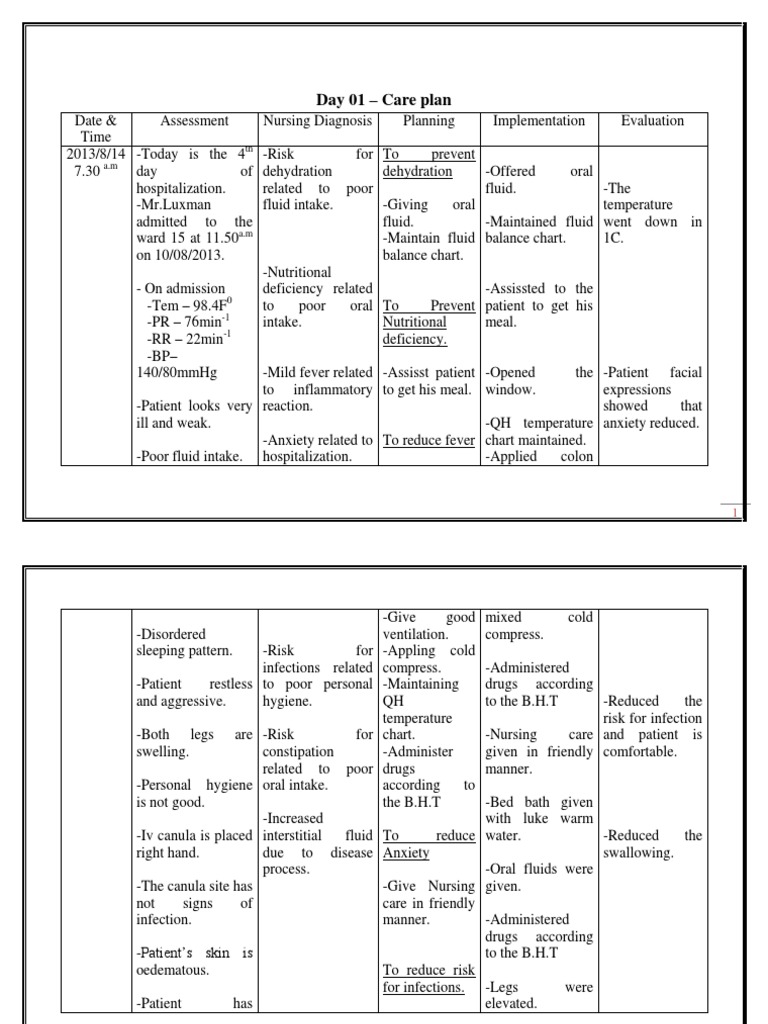 Day 01 – Care plan

| Date & Time | Assessment | Nursing Diagnosis | Planning | Implementation | Evaluation |
|---|---|---|---|---|---|
| 2013/8/14 7.30 $^{a.m}$ | -Today is the $4^{th}$ day of hospitalization. -Mr.Luxman admitted to the ward 15 at 11.50$^{a.m}$ on 10/08/2013. - On admission -Tem – 98.4$F^0$ -PR – 76$min^{-1}$ -RR – 22$min^{-1}$ -BP– 140/80mmHg -Patient looks very ill and weak. -Poor fluid intake. | -Risk for dehydration related to poor fluid intake. -Nutritional deficiency related to poor oral intake. -Mild fever related to inflammatory reaction. -Anxiety related to hospitalization. | To prevent dehydration -Giving oral fluid. -Maintain fluid balance chart. To Prevent Nutritional deficiency. -Assisst patient to get his meal. To reduce fever | -Offered oral fluid. -Maintained fluid balance chart. -Assissted to the patient to get his meal. -Opened the window. -QH temperature chart maintained. -Applied colon | -The temperature went down in 1C. -Patient facial expressions showed that anxiety reduced. |

1

| | | | | | |
|---|---|---|---|---|---|
| | -Disordered sleeping pattern. -Patient restless and aggressive. -Both legs are swelling. -Personal hygiene is not good. -Iv canula is placed right hand. -The canula site has not signs of infection. -Patient's skin is oedematous. -Patient has | -Risk for infections related to poor personal hygiene. -Risk for constipation related to poor oral intake. -Increased interstitial fluid due to disease process. | -Give good ventilation. -Appling cold compress. -Maintaining QH temperature chart. -Administer drugs according to the B.H.T To reduce Anxiety -Give Nursing care in friendly manner. To reduce risk for infections. | mixed cold compress. -Administered drugs according to the B.H.T -Nursing care given in friendly manner. -Bed bath given with luke warm water. -Oral fluids were given. -Administered drugs according to the B.H.T -Legs were elevated. | -Reduced the risk for infection and patient is comfortable. -Reduced the swallowing. |